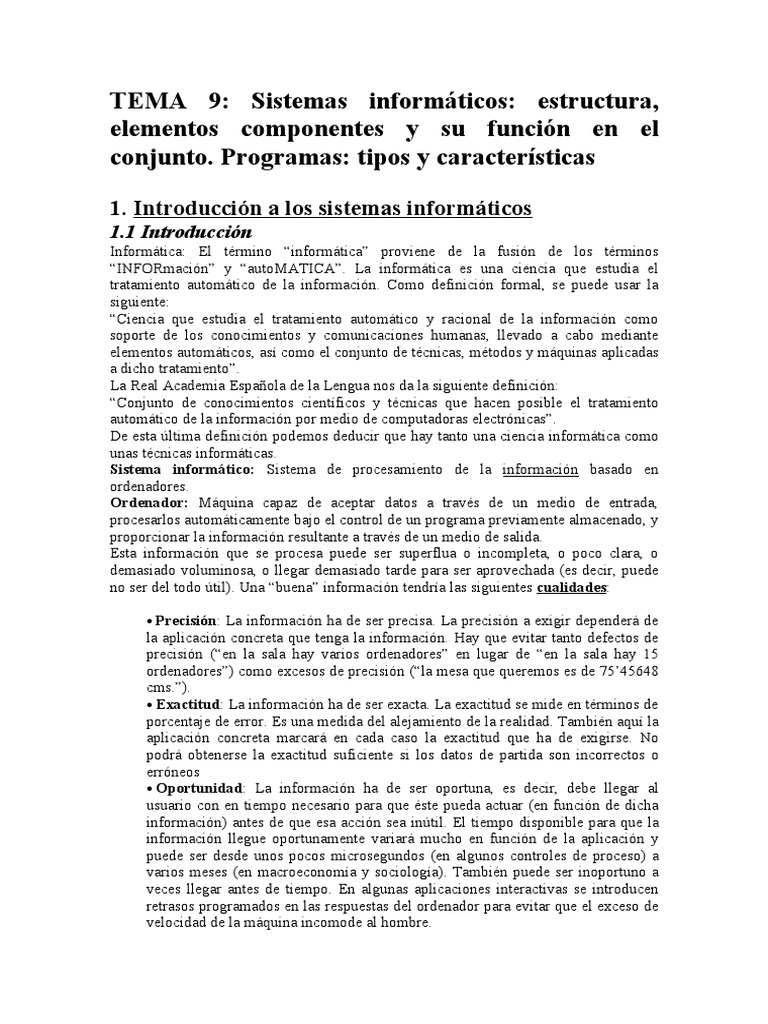 TEMA 9: Sistemas informáticos: estructura, elementos componentes y su función en el conjunto. Programas: tipos y características

1. Introducción a los sistemas informáticos
1.1 Introducción
Informática: El término “informática” proviene de la fusión de los términos “INFORmación” y “autoMATICA”. La informática es una ciencia que estudia el tratamiento automático de la información. Como definición formal, se puede usar la siguiente:
“Ciencia que estudia el tratamiento automático y racional de la información como soporte de los conocimientos y comunicaciones humanas, llevado a cabo mediante elementos automáticos, así como el conjunto de técnicas, métodos y máquinas aplicadas a dicho tratamiento”.
La Real Academia Española de la Lengua nos da la siguiente definición:
“Conjunto de conocimientos científicos y técnicas que hacen posible el tratamiento automático de la información por medio de computadoras electrónicas”.
De esta última definición podemos deducir que hay tanto una ciencia informática como unas técnicas informáticas.
Sistema informático: Sistema de procesamiento de la información basado en ordenadores.
Ordenador: Máquina capaz de aceptar datos a través de un medio de entrada, procesarlos automáticamente bajo el control de un programa previamente almacenado, y proporcionar la información resultante a través de un medio de salida.
Esta información que se procesa puede ser superflua o incompleta, o poco clara, o demasiado voluminosa, o llegar demasiado tarde para ser aprovechada (es decir, puede no ser del todo útil). Una “buena” información tendría las siguientes cualidades:

• Precisión: La información ha de ser precisa. La precisión a exigir dependerá de la aplicación concreta que tenga la información. Hay que evitar tanto defectos de precisión (“en la sala hay varios ordenadores” en lugar de “en la sala hay 15 ordenadores”) como excesos de precisión (“la mesa que queremos es de 75’45648 cms.”).
• Exactitud: La información ha de ser exacta. La exactitud se mide en términos de porcentaje de error. Es una medida del alejamiento de la realidad. También aquí la aplicación concreta marcará en cada caso la exactitud que ha de exigirse. No podrá obtenerse la exactitud suficiente si los datos de partida son incorrectos o erróneos
• Oportunidad: La información ha de ser oportuna, es decir, debe llegar al usuario con en tiempo necesario para que éste pueda actuar (en función de dicha información) antes de que esa acción sea inútil. El tiempo disponible para que la información llegue oportunamente variará mucho en función de la aplicación y puede ser desde unos pocos microsegundos (en algunos controles de proceso) a varios meses (en macroeconomía y sociología). También puede ser inoportuno a veces llegar antes de tiempo. En algunas aplicaciones interactivas se introducen retrasos programados en las respuestas del ordenador para evitar que el exceso de velocidad de la máquina incomode al hombre.